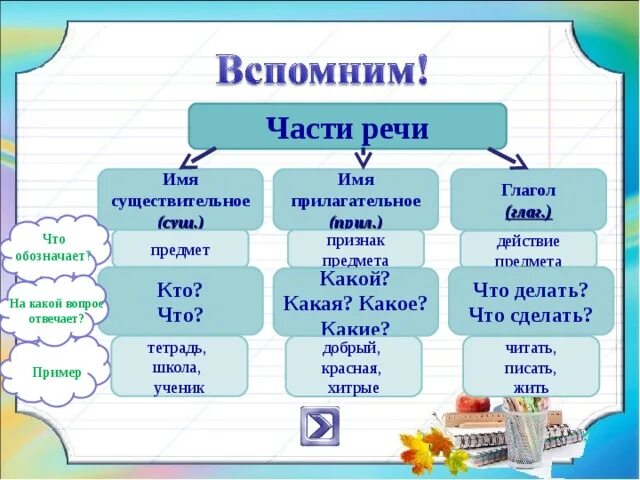 Вспомним!

Части речи

Имя существительное (сущ.)

Имя прилагательное (прил.)

Глагол (глаг.)

Что обозначает?

предмет

признак предмета

действие предмета

На какой вопрос отвечает?

Кто? Что?

Какой? Какая? Какое? Какие?

Что делать? Что сделать?

Пример

тетрадь, школа, ученик

добрый, красная, хитрые

читать, писать, жить